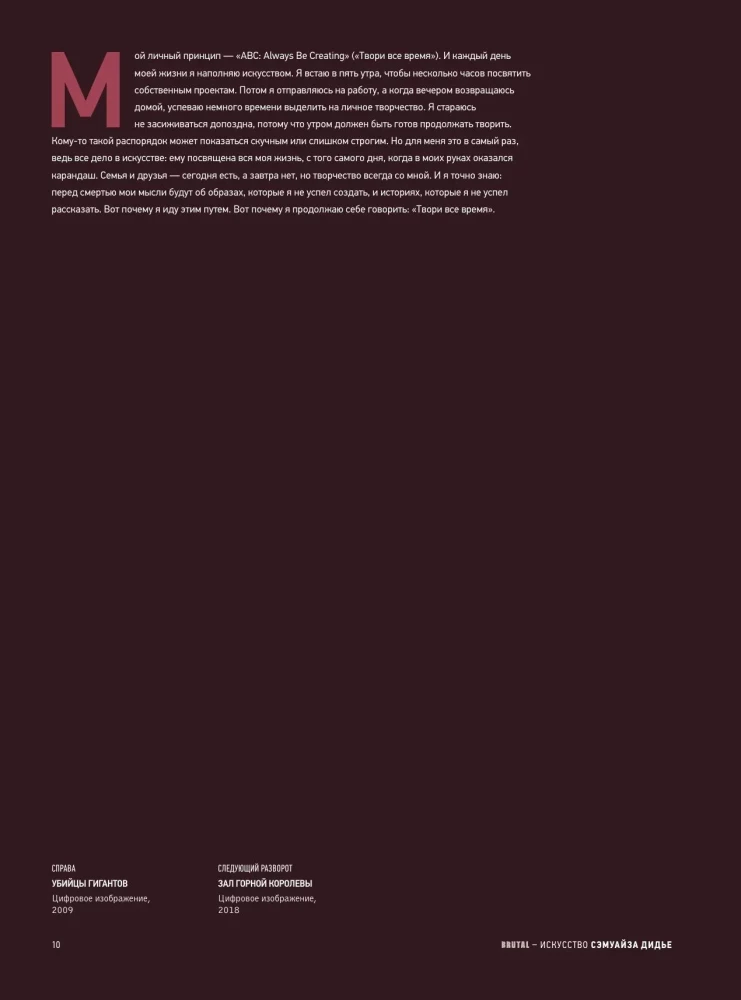 Мой личный принцип — «ABC: Always Be Creating» («Твори все время»). И каждый день моей жизни я наполняю искусством. Я встаю в пять утра, чтобы несколько часов посвятить собственным проектам. Потом я отправляюсь на работу, а когда вечером возвращаюсь домой, успеваю немного времени выделить на личное творчество. Я стараюсь не засиживаться допоздна, потому что утром должен быть готов продолжать творить. Кому-то такой распорядок может показаться скучным или слишком строгим. Но для меня это в самый раз, ведь все дело в искусстве: ему посвящена вся моя жизнь, с того самого дня, когда в моих руках оказался карандаш. Семья и друзья — сегодня есть, а завтра нет, но творчество всегда со мной. И я точно знаю: перед смертью мои мысли будут об образах, которые я не успел создать, и историях, которые я не успел рассказать. Вот почему я иду этим путем. Вот почему я продолжаю себе говорить: «Твори все время».

СПРАВА
УБИЙЦЫ ГИГАНТОВ
Цифровое изображение, 2009

СЛЕДУЮЩИЙ РАЗВОРОТ
ЗАЛ ГОРНОЙ КОРОЛЕВЫ
Цифровое изображение, 2018

10

BRUTAL – ИСКУССТВО СЭМУАЙЗА ДИДЬЕ